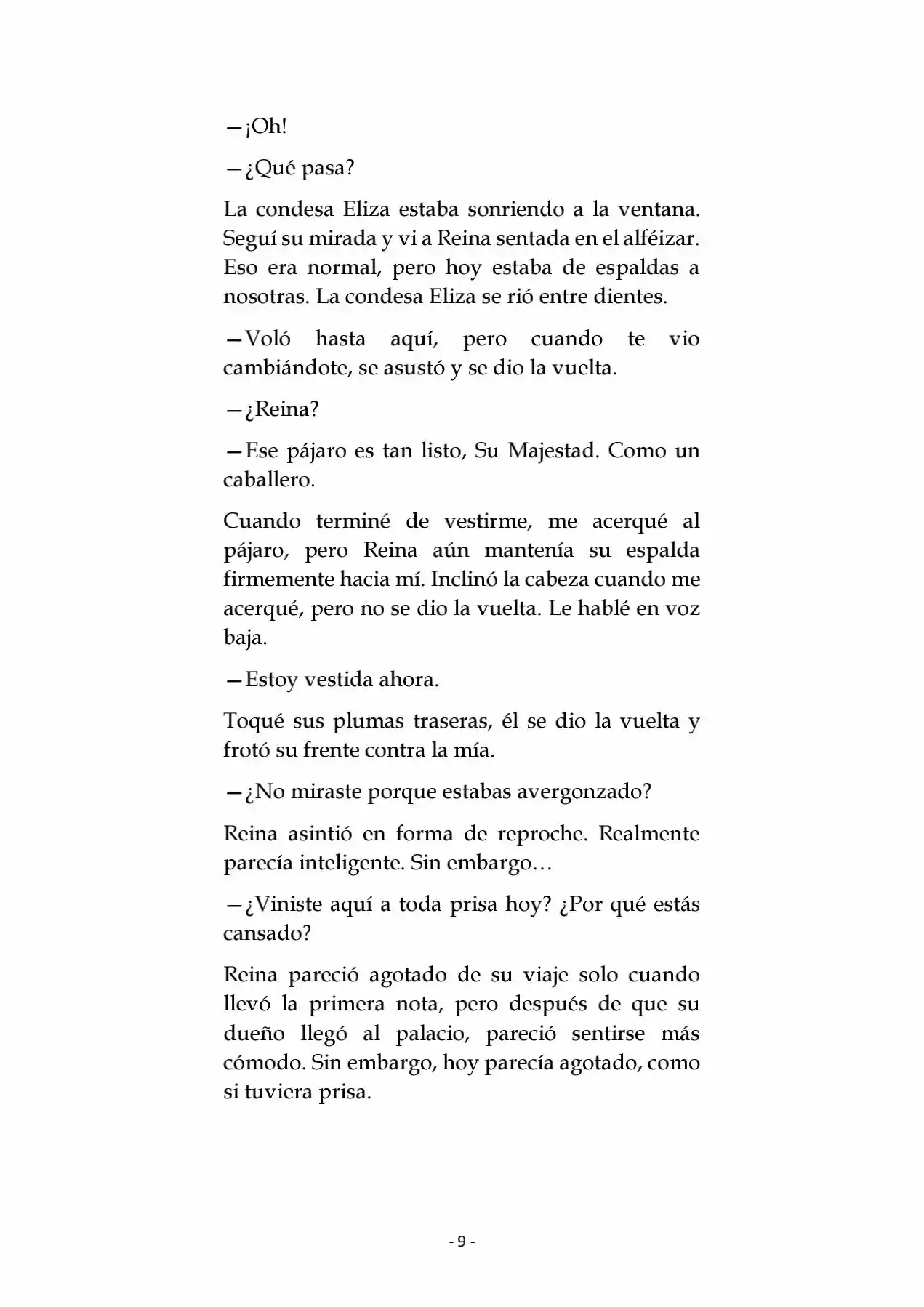 —¡Oh!

—¿Qué pasa?

La condesa Eliza estaba sonriendo a la ventana. Seguí su mirada y vi a Reina sentada en el alféizar. Eso era normal, pero hoy estaba de espaldas a nosotras. La condesa Eliza se rió entre dientes.

—Voló hasta aquí, pero cuando te vio cambiándote, se asustó y se dio la vuelta.

—¿Reina?

—Ese pájaro es tan listo, Su Majestad. Como un caballero.

Cuando terminé de vestirme, me acerqué al pájaro, pero Reina aún mantenía su espalda firmemente hacia mí. Inclinó la cabeza cuando me acerqué, pero no se dio la vuelta. Le hablé en voz baja.

—Estoy vestida ahora.

Toqué sus plumas traseras, él se dio la vuelta y frotó su frente contra la mía.

—¿No miraste porque estabas avergonzado?

Reina asintió en forma de reproche. Realmente parecía inteligente. Sin embargo…

—¿Viniste aquí a toda prisa hoy? ¿Por qué estás cansado?

Reina pareció agotado de su viaje solo cuando llevó la primera nota, pero después de que su dueño llegó al palacio, pareció sentirse más cómodo. Sin embargo, hoy parecía agotado, como si tuviera prisa.

- 9 -